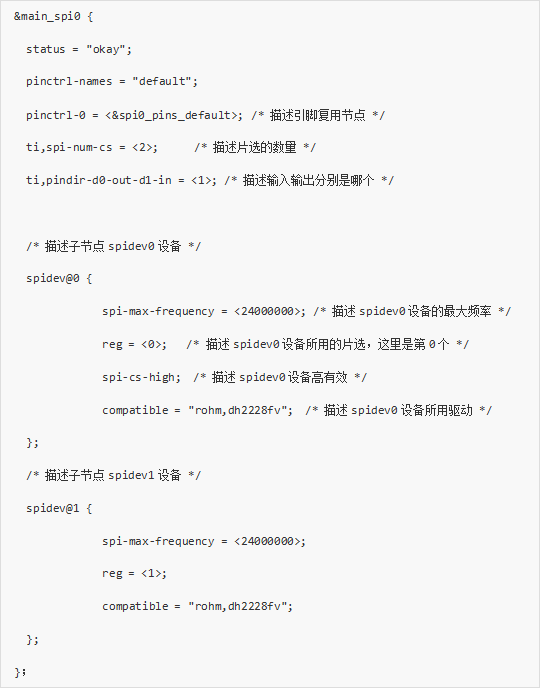 &main_spi0 {

status = "okay";

pinctrl-names = "default";

pinctrl-0 = <&spi0_pins_default>; /* 描述引脚复用节点 */

ti,spi-num-cs = <2>;      /* 描述片选的数量 */

ti,pindir-d0-out-d1-in = <1>; /* 描述输入输出分别是哪个 */

/* 描述子节点 spidev0 设备 */

spidev@0 {

spi-max-frequency = <24000000>; /* 描述 spidev0 设备的最大频率 */

reg = <0>;   /* 描述 spidev0 设备所用的片选，这里是第 0 个 */

spi-cs-high;  /* 描述 spidev0 设备高有效 */

compatible = "rohm,dh2228fv";  /* 描述 spidev0 设备所用驱动 */

};

/* 描述子节点 spidev1 设备 */

spidev@1 {

spi-max-frequency = <24000000>;

reg = <1>;

compatible = "rohm,dh2228fv";

};

};